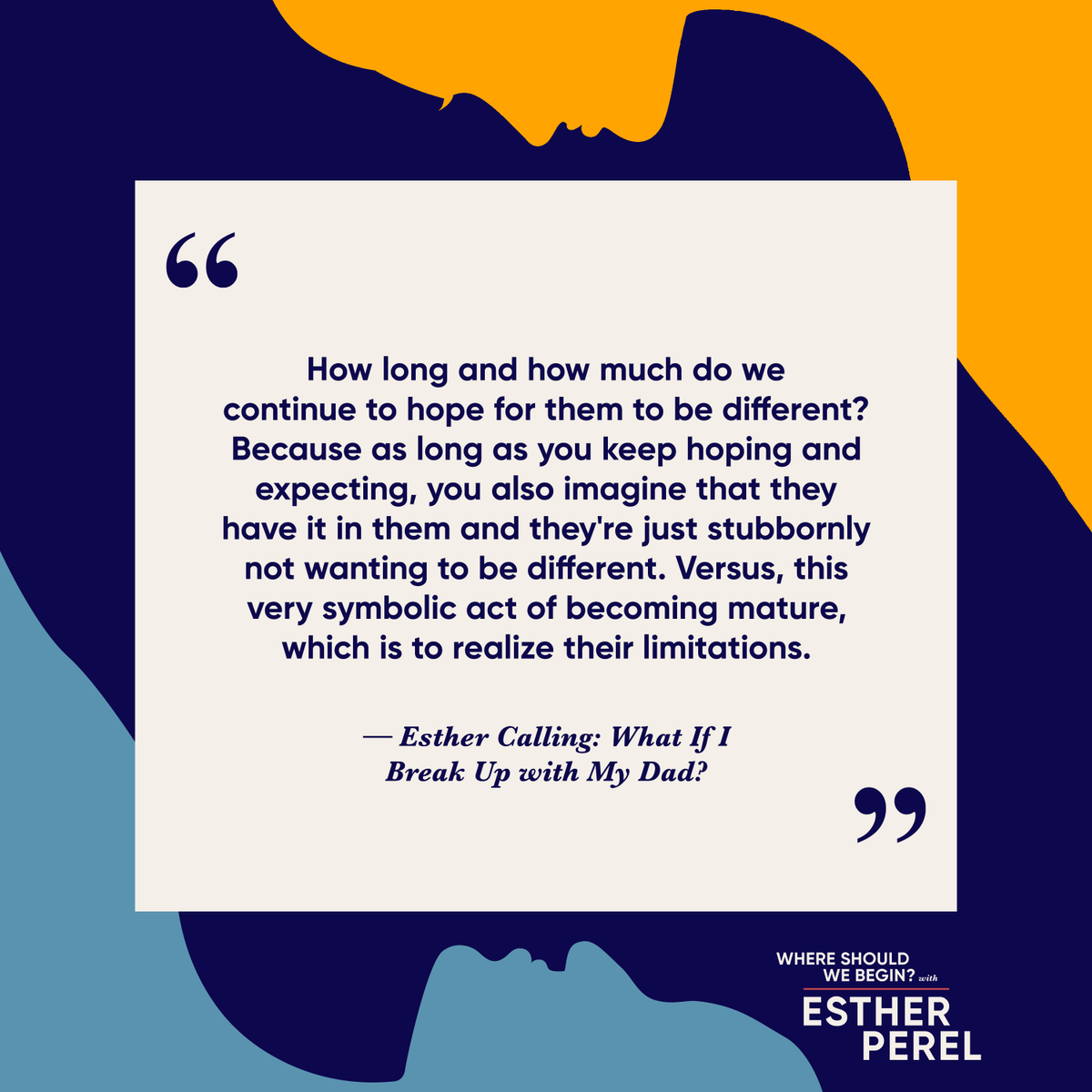 “

How long and how much do we continue to hope for them to be different? Because as long as you keep hoping and expecting, you also imagine that they have it in them and they're just stubbornly not wanting to be different. Versus, this very symbolic act of becoming mature, which is to realize their limitations.

— Esther Calling: What If I Break Up with My Dad?

”

WHERE SHOULD WE BEGIN? with ESTHER PEREL